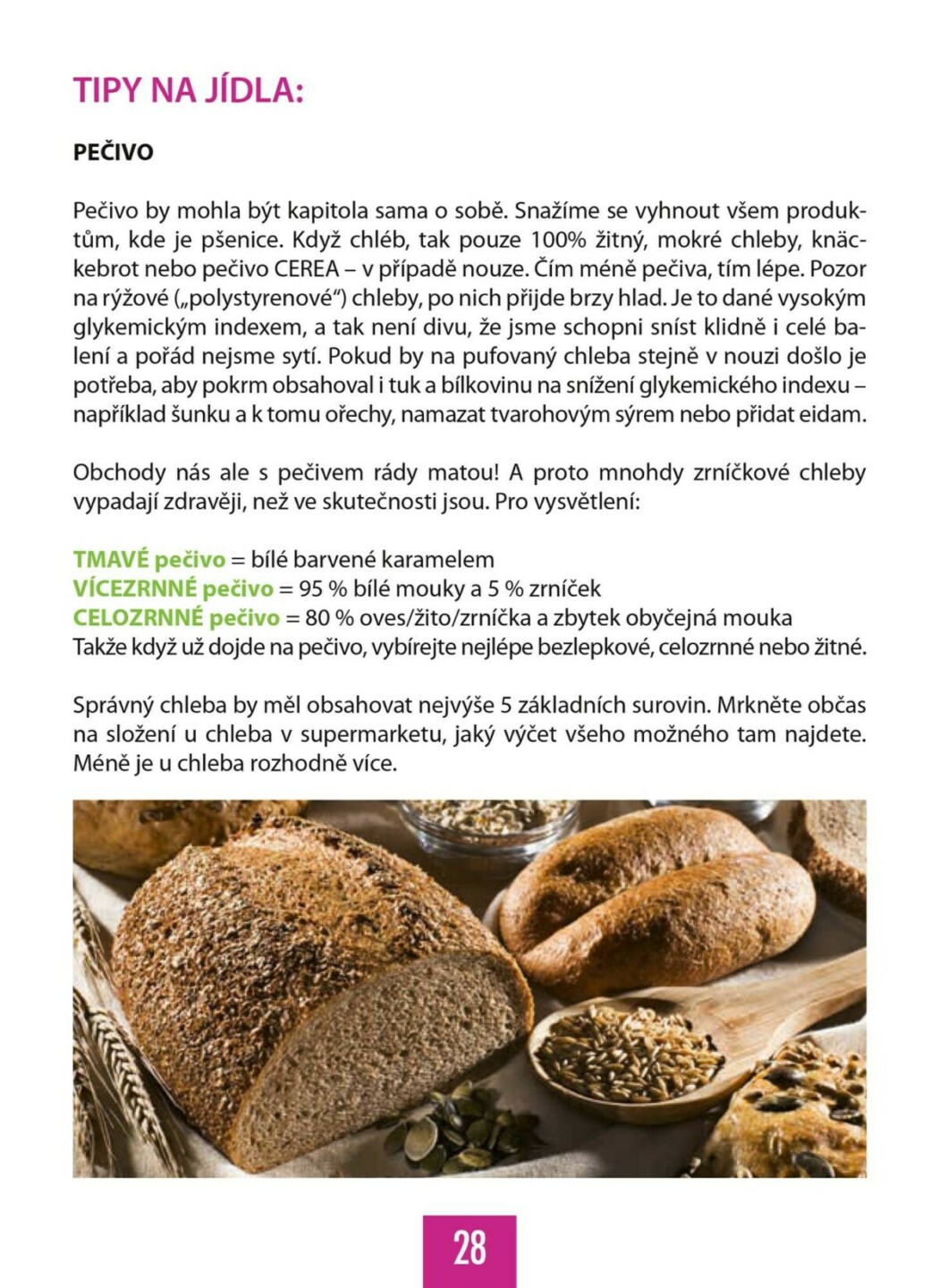 TIPY NA JÍDLA:

PEČIVO

Pečivo by mohla být kapitola sama o sobě. Snažíme se vyhnout všem produktům, kde je pšenice. Když chléb, tak pouze 100% žitný, mokré chleby, knäckebrot nebo pečivo CEREA – v případě nouze. Čím méně pečiva, tím lépe. Pozor na rýžové („polystyrenové“) chleby, po nich přijde brzy hlad. Je to dané vysokým glykemickým indexem, a tak není divu, že jsme schopni sníst klidně i celé balení a pořád nejsme sytí. Pokud by na pufovaný chleba stejně v nouzi došlo je potřeba, aby pokrm obsahoval i tuk a bílkovinu na snížení glykemického indexu – například šunku a k tomu ořechy, namazat tvarohovým sýrem nebo přidat eidam.

Obchody nás ale s pečivem rády matou! A proto mnohdy zrníčkové chleby vypadají zdravěji, než ve skutečnosti jsou. Pro vysvětlení:

TMAVÉ pečivo = bílé barvené karamelem
VÍCEZRNNÉ pečivo = 95 % bílé mouky a 5 % zrníček
CELOZRNNÉ pečivo = 80 % oves/žito/zrníčka a zbytek obyčejná mouka
Takže když už dojde na pečivo, vybírejte nejlépe bezlepkové, celozrnné nebo žitné.

Správný chleba by měl obsahovat nejvýše 5 základních surovin. Mrkněte občas na složení u chleba v supermarketu, jaký výčet všeho možného tam najdete. Méně je u chleba rozhodně více.

28